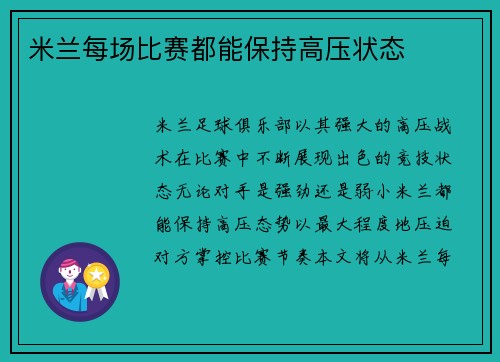 米兰每场比赛都能保持高压状态

米兰足球俱乐部以其强大的高压战术在比赛中不断展现出色的竞技状态无论对手是强劲还是弱小米兰都能保持高压态势以最大程度地压迫对方掌控比赛节奏本文将从米兰每